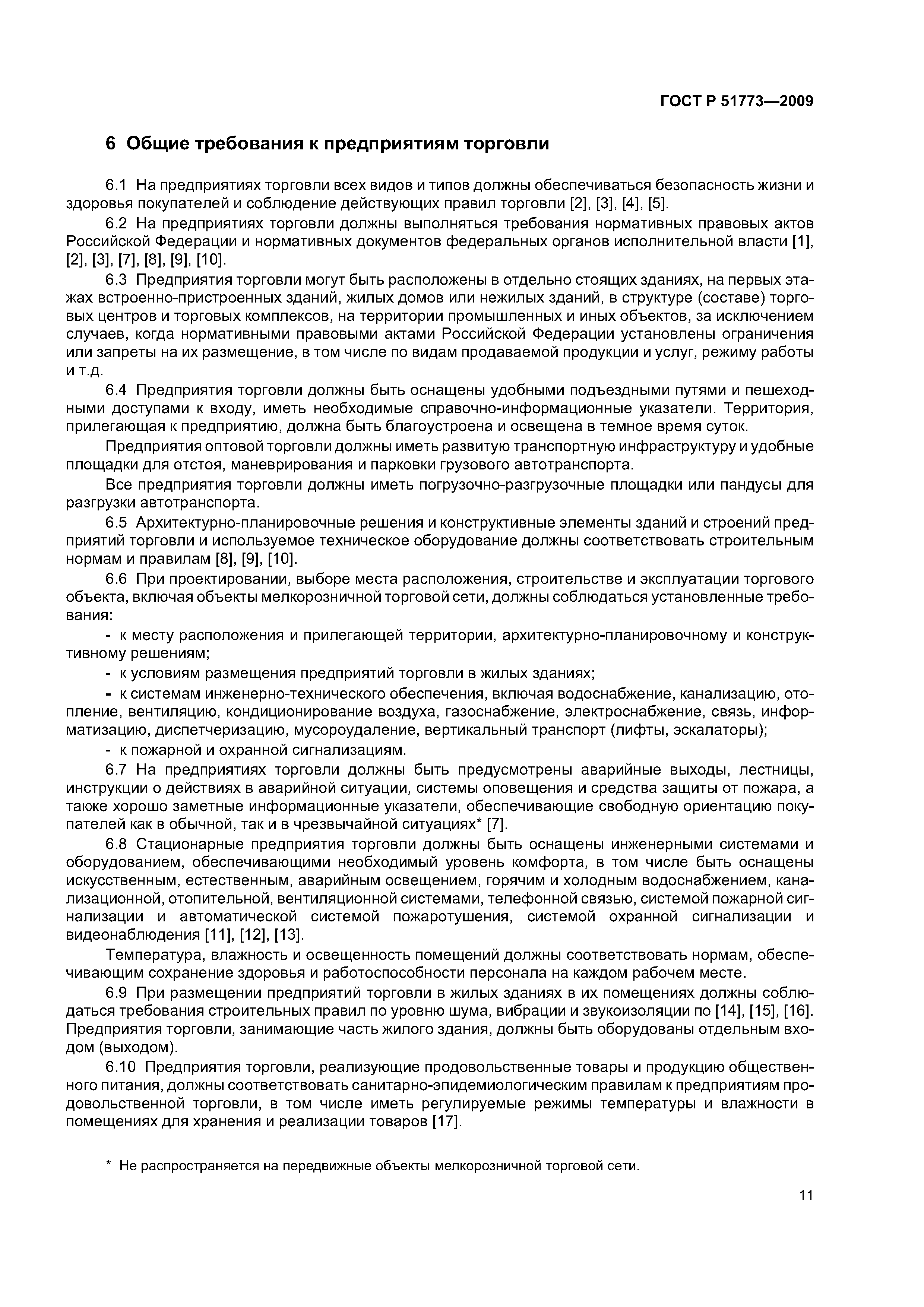 ГОСТ Р 51773—2009

6 Общие требования к предприятиям торговли

6.1 На предприятиях торговли всех видов и типов должны обеспечиваться безопасность жизни и здоровья покупателей и соблюдение действующих правил торговли [2], [3], [4], [5].

6.2 На предприятиях торговли должны выполняться требования нормативных правовых актов Российской Федерации и нормативных документов федеральных органов исполнительной власти [1], [2], [3], [7], [8], [9], [10].

6.3 Предприятия торговли могут быть расположены в отдельно стоящих зданиях, на первых этажах встроенно-пристроенных зданий, жилых домов или нежилых зданий, в структуре (составе) торговых центров и торговых комплексов, на территории промышленных и иных объектов, за исключением случаев, когда нормативными правовыми актами Российской Федерации установлены ограничения или запреты на их размещение, в том числе по видам продаваемой продукции и услуг, режиму работы и т.д.

6.4 Предприятия торговли должны быть оснащены удобными подъездными путями и пешеходными доступами к входу, иметь необходимые справочно-информационные указатели. Территория, прилегающая к предприятию, должна быть благоустроена и освещена в темное время суток.

Предприятия оптовой торговли должны иметь развитую транспортную инфраструктуру и удобные площадки для отстоя, маневрирования и парковки грузового автотранспорта.

Все предприятия торговли должны иметь погрузочно-разгрузочные площадки или пандусы для разгрузки автотранспорта.

6.5 Архитектурно-планировочные решения и конструктивные элементы зданий и строений предприятий торговли и используемое техническое оборудование должны соответствовать строительным нормам и правилам [8], [9], [10].

6.6 При проектировании, выборе места расположения, строительстве и эксплуатации торгового объекта, включая объекты мелкорозничной торговой сети, должны соблюдаться установленные требования:

- к месту расположения и прилегающей территории, архитектурно-планировочному и конструктивному решениям;

- к условиям размещения предприятий торговли в жилых зданиях;

- к системам инженерно-технического обеспечения, включая водоснабжение, канализацию, отопление, вентиляцию, кондиционирование воздуха, газоснабжение, электроснабжение, связь, информатизацию, диспетчеризацию, мусороудаление, вертикальный транспорт (лифты, эскалаторы);

- к пожарной и охранной сигнализациям.

6.7 На предприятиях торговли должны быть предусмотрены аварийные выходы, лестницы, инструкции о действиях в аварийной ситуации, системы оповещения и средства защиты от пожара, а также хорошо заметные информационные указатели, обеспечивающие свободную ориентацию покупателей как в обычной, так и в чрезвычайной ситуациях* [7].

6.8 Стационарные предприятия торговли должны быть оснащены инженерными системами и оборудованием, обеспечивающими необходимый уровень комфорта, в том числе быть оснащены искусственным, естественным, аварийным освещением, горячим и холодным водоснабжением, канализационной, отопительной, вентиляционной системами, телефонной связью, системой пожарной сигнализации и автоматической системой пожаротушения, системой охранной сигнализации и видеонаблюдения [11], [12], [13].

Температура, влажность и освещенность помещений должны соответствовать нормам, обеспечивающим сохранение здоровья и работоспособности персонала на каждом рабочем месте.

6.9 При размещении предприятий торговли в жилых зданиях в их помещениях должны соблюдаться требования строительных правил по уровню шума, вибрации и звукоизоляции по [14], [15], [16]. Предприятия торговли, занимающие часть жилого здания, должны быть оборудованы отдельным входом (выходом).

6.10 Предприятия торговли, реализующие продовольственные товары и продукцию общественного питания, должны соответствовать санитарно-эпидемиологическим правилам к предприятиям продовольственной торговли, в том числе иметь регулируемые режимы температуры и влажности в помещениях для хранения и реализации товаров [17].

* Не распространяется на передвижные объекты мелкорозничной торговой сети.

11